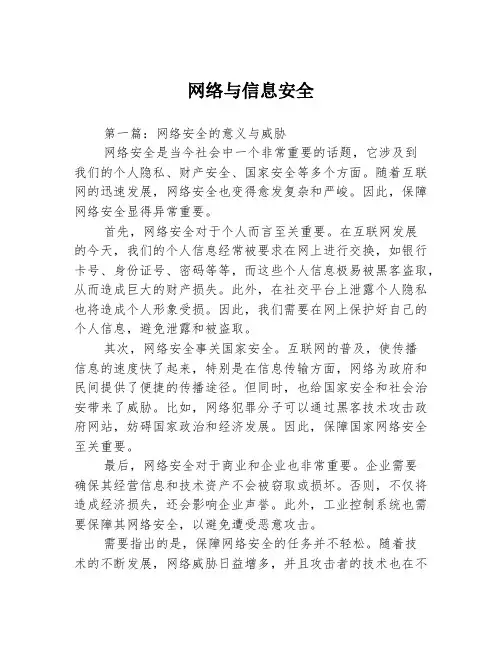 网络与信息安全

第一篇：网络安全的意义与威胁

网络安全是当今社会中一个非常重要的话题，它涉及到我们的个人隐私、财产安全、国家安全等多个方面。随着互联网的迅速发展，网络安全也变得愈发复杂和严峻。因此，保障网络安全显得异常重要。

首先，网络安全对于个人而言至关重要。在互联网发展的今天，我们的个人信息经常被要求在网上进行交换，如银行卡号、身份证号、密码等等，而这些个人信息极易被黑客盗取，从而造成巨大的财产损失。此外，在社交平台上泄露个人隐私也将造成个人形象受损。因此，我们需要在网上保护好自己的个人信息，避免泄露和被盗取。

其次，网络安全事关国家安全。互联网的普及，使传播信息的速度快了起来，特别是在信息传输方面，网络为政府和民间提供了便捷的传播途径。但同时，也给国家安全和社会治安带来了威胁。比如，网络犯罪分子可以通过黑客技术攻击政府网站，妨碍国家政治和经济发展。因此，保障国家网络安全至关重要。

最后，网络安全对于商业和企业也非常重要。企业需要确保其经营信息和技术资产不会被窃取或损坏。否则，不仅将造成经济损失，还会影响企业声誉。此外，工业控制系统也需要保障其网络安全，以避免遭受恶意攻击。

需要指出的是，保障网络安全的任务并不轻松。随着技术的不断发展，网络威胁日益增多，并且攻击者的技术也在不